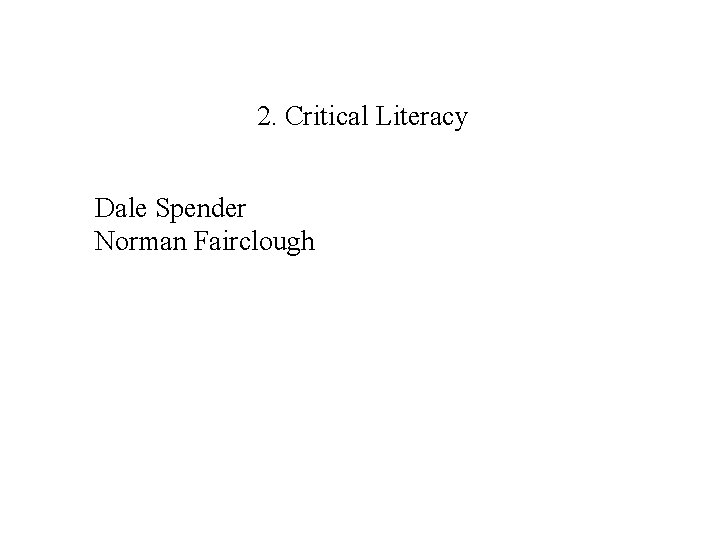 2. Critical Literacy

Dale Spender
Norman Fairclough